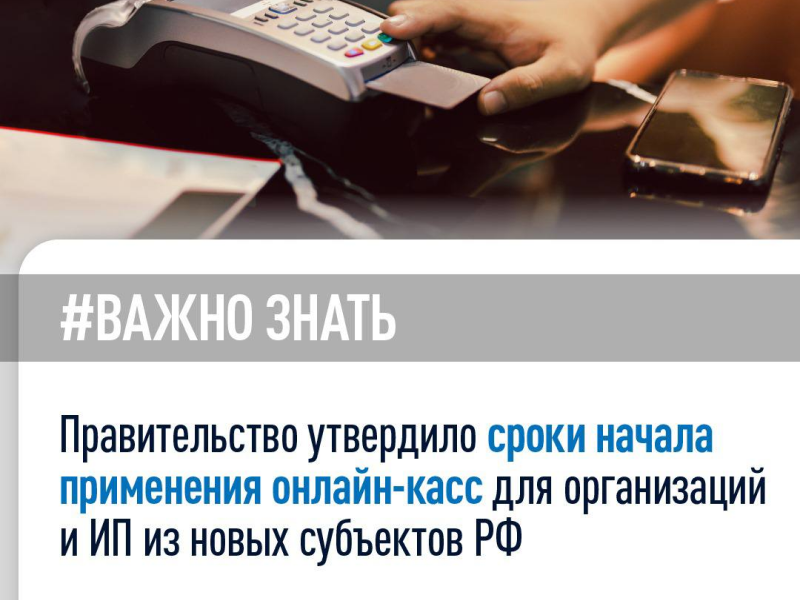 #ВАЖНО ЗНАТЬ

Правительство утвердило сроки начала применения онлайн-касс для организаций и ИП из новых субъектов РФ